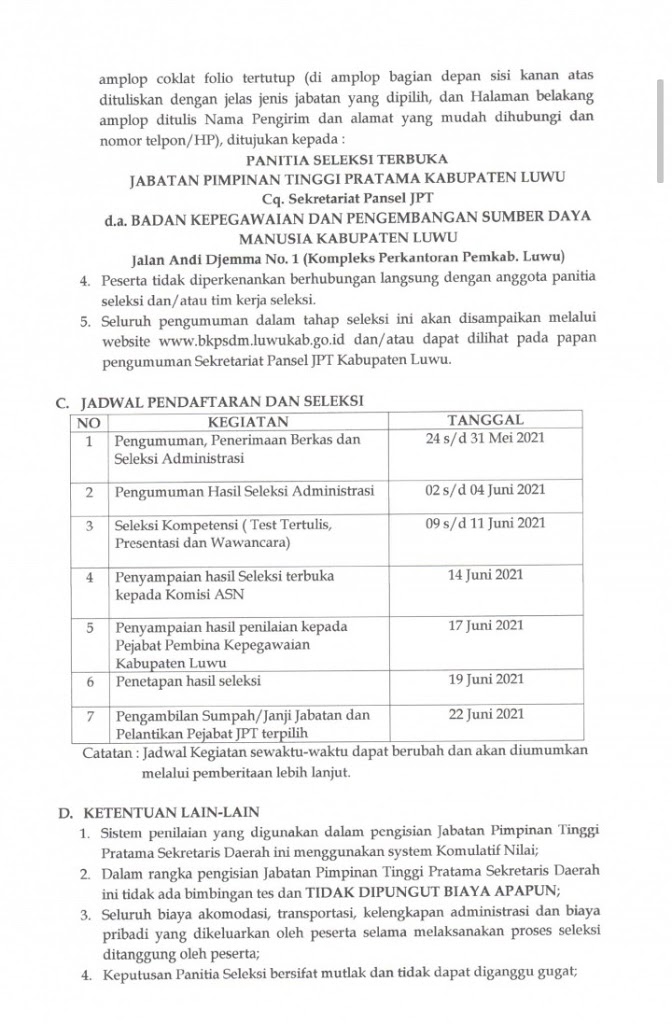 amplop coklat folio tertutup (di amplop bagian depan sisi kanan atas dituliskan dengan jelas jenis jabatan yang dipilih, dan Halaman belakang amplop ditulis Nama Pengirim dan alamat yang mudah dihubungi dan nomor telpon/HP), ditujukan kepada :

PANITIA SELEKSI TERBUKA
JABATAN PIMPINAN TINGGI PRATAMA KABUPATEN LUWU
Cq. Sekretariat Pansel JPT
d.a. BADAN KEPEGAWAIAN DAN PENGEMBANGAN SUMBER DAYA MANUSIA KABUPATEN LUWU
Jalan Andi Djemma No. 1 (Kompleks Perkantoran Pemkab. Luwu)

4. Peserta tidak diperkenankan berhubungan langsung dengan anggota panitia seleksi dan/atau tim kerja seleksi.
5. Seluruh pengumuman dalam tahap seleksi ini akan disampaikan melalui website www.bkpsdm.luwukab.go.id dan/atau dapat dilihat pada papan pengumuman Sekretariat Pansel JPT Kabupaten Luwu.

C. JADWAL PENDAFTARAN DAN SELEKSI

| NO | KEGIATAN | TANGGAL |
|---|---|---|
| 1 | Pengumuman, Penerimaan Berkas dan Seleksi Administrasi | 24 s/d 31 Mei 2021 |
| 2 | Pengumuman Hasil Seleksi Administrasi | 02 s/d 04 Juni 2021 |
| 3 | Seleksi Kompetensi ( Test Tertulis, Presentasi dan Wawancara) | 09 s/d 11 Juni 2021 |
| 4 | Penyampaian hasil Seleksi terbuka kepada Komisi ASN | 14 Juni 2021 |
| 5 | Penyampaian hasil penilaian kepada Pejabat Pembina Kepegawaian Kabupaten Luwu | 17 Juni 2021 |
| 6 | Penetapan hasil seleksi | 19 Juni 2021 |
| 7 | Pengambilan Sumpah/Janji Jabatan dan Pelantikan Pejabat JPT terpilih | 22 Juni 2021 |

Catatan : Jadwal Kegiatan sewaktu-waktu dapat berubah dan akan diumumkan melalui pemberitaan lebih lanjut.

D. KETENTUAN LAIN-LAIN
1. Sistem penilaian yang digunakan dalam pengisian Jabatan Pimpinan Tinggi Pratama Sekretaris Daerah ini menggunakan system Komulatif Nilai;
2. Dalam rangka pengisian Jabatan Pimpinan Tinggi Pratama Sekretaris Daerah ini tidak ada bimbingan tes dan TIDAK DIPUNGUT BIAYA APAPUN;
3. Seluruh biaya akomodasi, transportasi, kelengkapan administrasi dan biaya pribadi yang dikeluarkan oleh peserta selama melaksanakan proses seleksi ditanggung oleh peserta;
4. Keputusan Panitia Seleksi bersifat mutlak dan tidak dapat diganggu gugat;